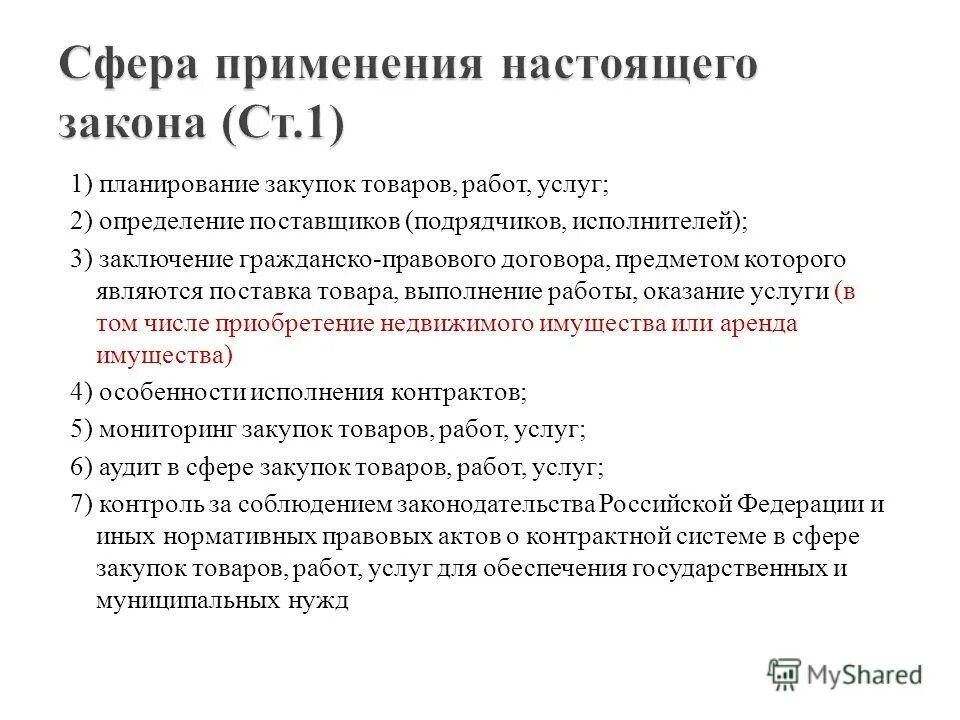 Сфера применения настоящего закона (Ст.1)

1) планирование закупок товаров, работ, услуг;

2) определение поставщиков (подрядчиков, исполнителей);

3) заключение гражданско-правового договора, предметом которого являются поставка товара, выполнение работы, оказание услуги (в том числе приобретение недвижимого имущества или аренда имущества)

4) особенности исполнения контрактов;

5) мониторинг закупок товаров, работ, услуг;

6) аудит в сфере закупок товаров, работ, услуг;

7) контроль за соблюдением законодательства Российской Федерации и иных нормативных правовых актов о контрактной системе в сфере закупок товаров, работ, услуг для обеспечения государственных и муниципальных нужд

MyShared